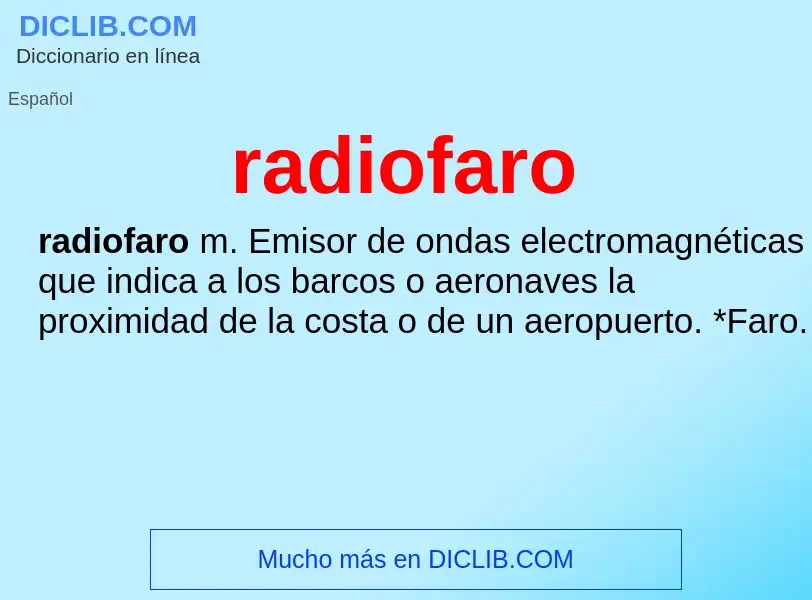 DICLIB.COM
Diccionario en línea

Español

radiofaro

radiofaro m. Emisor de ondas electromagnéticas que indica a los barcos o aeronaves la proximidad de la costa o de un aeropuerto. *Faro.

Mucho más en DICLIB.COM